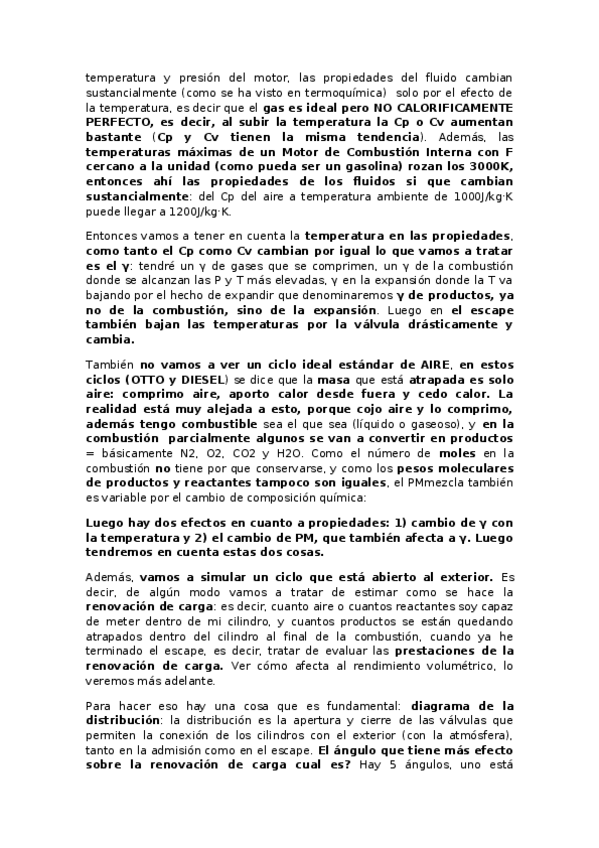 temperatura y presión del motor, las propiedades del fluido cambian sustancialmente (como se ha visto en termoquímica) solo por el efecto de la temperatura, es decir que el gas es ideal pero NO CALORIFICAMENTE PERFECTO, es decir, al subir la temperatura la Cp o Cv aumentan bastante (Cp y Cv tienen la misma tendencia). Además, las temperaturas máximas de un Motor de Combustión Interna con F cercano a la unidad (como pueda ser un gasolina) rozan los 3000K, entonces ahí las propiedades de los fluidos si que cambian sustancialmente: del Cp del aire a temperatura ambiente de 1000J/kg·K puede llegar a 1200J/kg·K.

Entonces vamos a tener en cuenta la temperatura en las propiedades, como tanto el Cp como Cv cambian por igual lo que vamos a tratar es el γ: tendré un γ de gases que se comprimen, un γ de la combustión donde se alcanzan las P y T más elevadas, γ en la expansión donde la T va bajando por el hecho de expandir que denominaremos γ de productos, ya no de la combustión, sino de la expansión. Luego en el escape también bajan las temperaturas por la válvula drásticamente y cambia.

También no vamos a ver un ciclo ideal estándar de AIRE, en estos ciclos (OTTO y DIESEL) se dice que la masa que está atrapada es solo aire: comprimo aire, aporto calor desde fuera y cedo calor. La realidad está muy alejada a esto, porque cojo aire y lo comprimo, además tengo combustible sea el que sea (líquido o gaseoso), y en la combustión parcialmente algunos se van a convertir en productos = básicamente N2, O2, CO2 y H2O. Como el número de moles en la combustión no tiene por que conservarse, y como los pesos moleculares de productos y reactantes tampoco son iguales, el PMmezcla también es variable por el cambio de composición química:

Luego hay dos efectos en cuanto a propiedades: 1) cambio de γ con la temperatura y 2) el cambio de PM, que también afecta a γ. Luego tendremos en cuenta estas dos cosas.

Además, vamos a simular un ciclo que está abierto al exterior. Es decir, de algún modo vamos a tratar de estimar como se hace la renovación de carga: es decir, cuanto aire o cuantos reactantes soy capaz de meter dentro de mi cilindro, y cuantos productos se están quedando atrapados dentro del cilindro al final de la combustión, cuando ya he terminado el escape, es decir, tratar de evaluar las prestaciones de la renovación de carga. Ver cómo afecta al rendimiento volumétrico, lo veremos más adelante.

Para hacer eso hay una cosa que es fundamental: diagrama de la distribución: la distribución es la apertura y cierre de las válvulas que permiten la conexión de los cilindros con el exterior (con la atmósfera), tanto en la admisión como en el escape. El ángulo que tiene más efecto sobre la renovación de carga cual es? Hay 5 ángulos, uno está